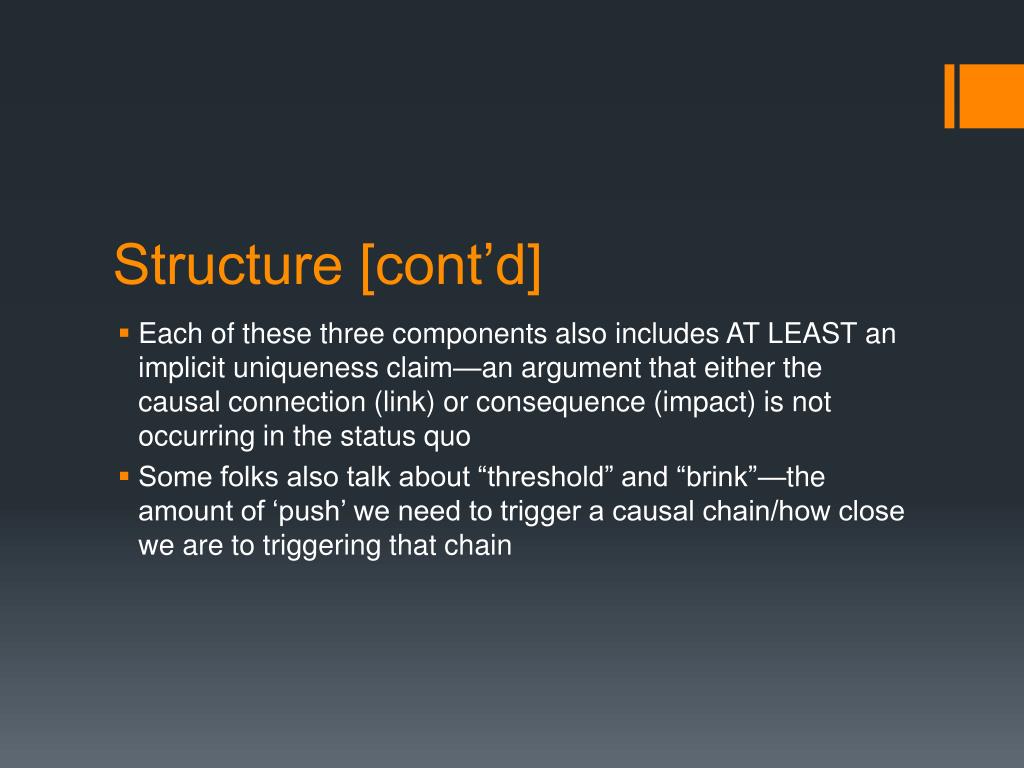 Structure [cont’d]

▪ Each of these three components also includes AT LEAST an implicit uniqueness claim—an argument that either the causal connection (link) or consequence (impact) is not occurring in the status quo

▪ Some folks also talk about “threshold” and “brink”—the amount of ‘push’ we need to trigger a causal chain/how close we are to triggering that chain